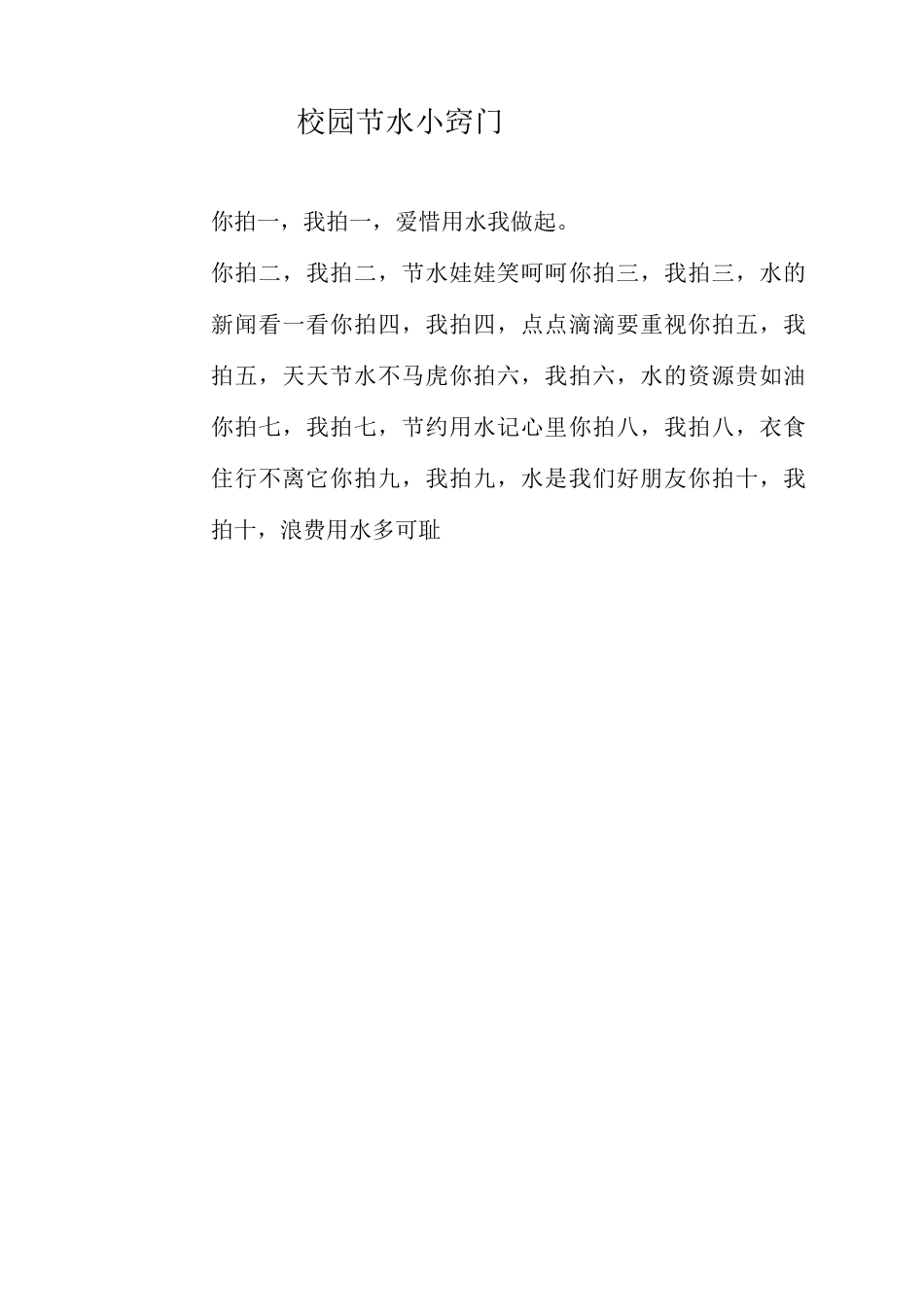 校园节水小窍门

你拍一，我拍一，爱惜用水我做起。

你拍二，我拍二，节水娃娃笑呵呵你拍三，我拍三，水的新闻看一看你拍四，我拍四，点点滴滴要重视你拍五，我拍五，天天节水不马虎你拍六，我拍六，水的资源贵如油你拍七，我拍七，节约用水记心里你拍八，我拍八，衣食住行不离它你拍九，我拍九，水是我们好朋友你拍十，我拍十，浪费用水多可耻